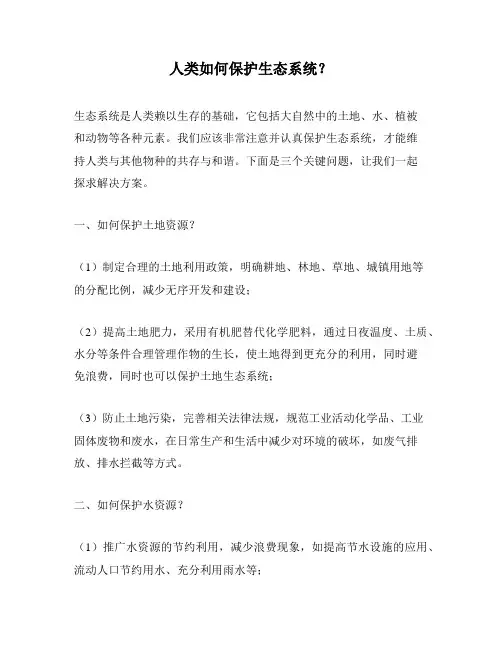 人类如何保护生态系统？

生态系统是人类赖以生存的基础，它包括大自然中的土地、水、植被和动物等各种元素。我们应该非常注意并认真保护生态系统，才能维持人类与其他物种的共存与和谐。下面是三个关键问题，让我们一起探求解决方案。

一、如何保护土地资源？

（1）制定合理的土地利用政策，明确耕地、林地、草地、城镇用地等的分配比例，减少无序开发和建设；

（2）提高土地肥力，采用有机肥替代化学肥料，通过日夜温度、土质、水分等条件合理管理作物的生长，使土地得到更充分的利用，同时避免浪费，同时也可以保护土地生态系统；

（3）防止土地污染，完善相关法律法规，规范工业活动化学品、工业固体废物和废水，在日常生产和生活中减少对环境的破坏，如废气排放、排水拦截等方式。

二、如何保护水资源？

（1）推广水资源的节约利用，减少浪费现象，如提高节水设施的应用、流动人口节约用水、充分利用雨水等；